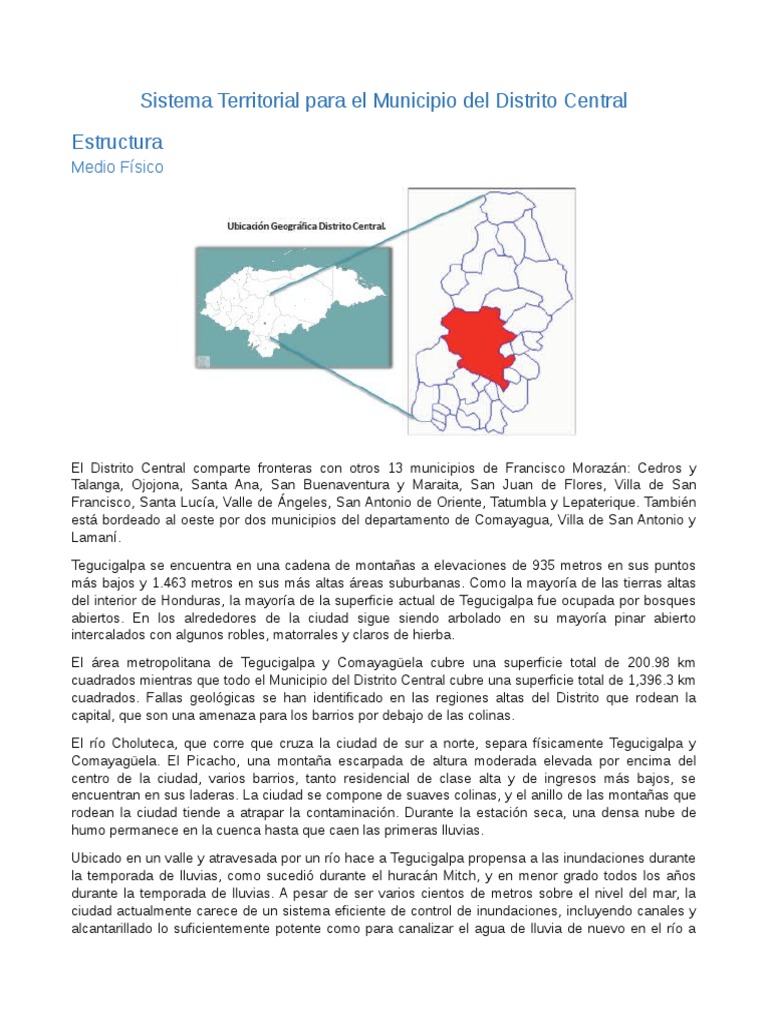 Sistema Territorial para el Municipio del Distrito Central

Estructura

Medio Físico

Ubicación Geográfica Distrito Central.

El Distrito Central comparte fronteras con otros 13 municipios de Francisco Morazán: Cedros y Talanga, Ojojona, Santa Ana, San Buenaventura y Maraita, San Juan de Flores, Villa de San Francisco, Santa Lucía, Valle de Ángeles, San Antonio de Oriente, Tatumbla y Lepaterique. También está bordeado al oeste por dos municipios del departamento de Comayagua, Villa de San Antonio y Lamaní.

Tegucigalpa se encuentra en una cadena de montañas a elevaciones de 935 metros en sus puntos más bajos y 1.463 metros en sus más altas áreas suburbanas. Como la mayoría de las tierras altas del interior de Honduras, la mayoría de la superficie actual de Tegucigalpa fue ocupada por bosques abiertos. En los alrededores de la ciudad sigue siendo arbolado en su mayoría pinar abierto intercalados con algunos robles, matorrales y claros de hierba.

El área metropolitana de Tegucigalpa y Comayagüela cubre una superficie total de 200.98 km cuadrados mientras que todo el Municipio del Distrito Central cubre una superficie total de 1,396.3 km cuadrados. Fallas geológicas se han identificado en las regiones altas del Distrito que rodean la capital, que son una amenaza para los barrios por debajo de las colinas.

El río Choluteca, que corre que cruza la ciudad de sur a norte, separa físicamente Tegucigalpa y Comayagüela. El Picacho, una montaña escarpada de altura moderada elevada por encima del centro de la ciudad, varios barrios, tanto residencial de clase alta y de ingresos más bajos, se encuentran en sus laderas. La ciudad se compone de suaves colinas, y el anillo de las montañas que rodean la ciudad tiende a atrapar la contaminación. Durante la estación seca, una densa nube de humo permanece en la cuenca hasta que caen las primeras lluvias.

Ubicado en un valle y atravesada por un río hace a Tegucigalpa propensa a las inundaciones durante la temporada de lluvias, como sucedió durante el huracán Mitch, y en menor grado todos los años durante la temporada de lluvias. A pesar de ser varios cientos de metros sobre el nivel del mar, la ciudad actualmente carece de un sistema eficiente de control de inundaciones, incluyendo canales y alcantarillado lo suficientemente potente como para canalizar el agua de lluvia de nuevo en el río a